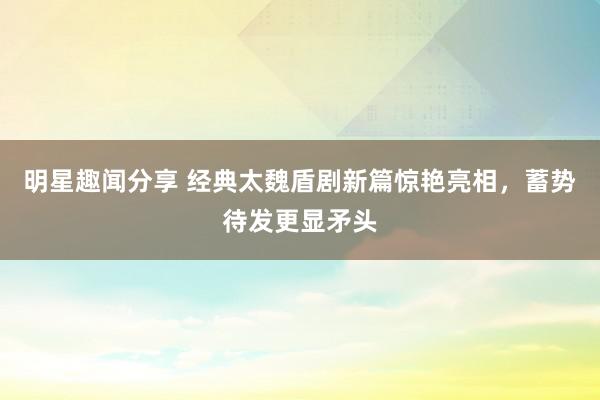 明星趣闻分享 经典太魏盾剧新篇惊艳亮相，蓄势待发更显矛头